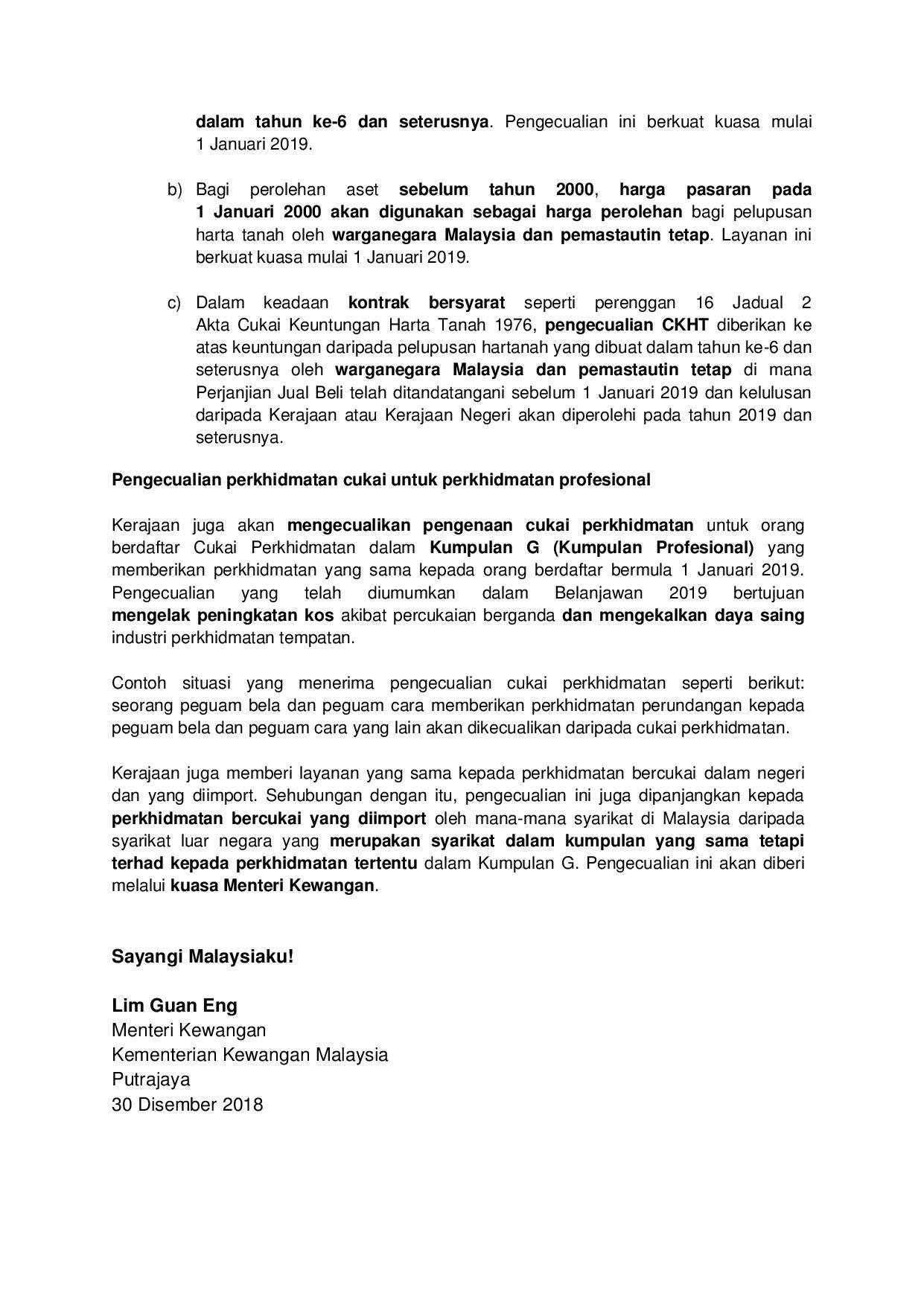 dalam tahun ke-6 dan seterusnya. Pengecualian ini berkuat kuasa mulai 1 Januari 2019.

b) Bagi perolehan aset sebelum tahun 2000, harga pasaran pada 1 Januari 2000 akan digunakan sebagai harga perolehan bagi pelupusan harta tanah oleh warganegara Malaysia dan pemastautin tetap. Layanan ini berkuat kuasa mulai 1 Januari 2019.

c) Dalam keadaan kontrak bersyarat seperti perenggan 16 Jadual 2 Akta Cukai Keuntungan Harta Tanah 1976, pengecualian CKHT diberikan ke atas keuntungan daripada pelupusan hartanah yang dibuat dalam tahun ke-6 dan seterusnya oleh warganegara Malaysia dan pemastautin tetap di mana Perjanjian Jual Beli telah ditandatangani sebelum 1 Januari 2019 dan kelulusan daripada Kerajaan atau Kerajaan Negeri akan diperolehi pada tahun 2019 dan seterusnya.

Pengecualian perkhidmatan cukai untuk perkhidmatan profesional

Kerajaan juga akan mengecualikan pengenaan cukai perkhidmatan untuk orang berdaftar Cukai Perkhidmatan dalam Kumpulan G (Kumpulan Profesional) yang memberikan perkhidmatan yang sama kepada orang berdaftar bermula 1 Januari 2019. Pengecualian yang telah diumumkan dalam Belanjawan 2019 bertujuan mengelak peningkatan kos akibat percukaian berganda dan mengekalkan daya saing industri perkhidmatan tempatan.

Contoh situasi yang menerima pengecualian cukai perkhidmatan seperti berikut: seorang peguam bela dan peguam cara memberikan perkhidmatan perundangan kepada peguam bela dan peguam cara yang lain akan dikecualikan daripada cukai perkhidmatan.

Kerajaan juga memberi layanan yang sama kepada perkhidmatan bercukai dalam negeri dan yang diimport. Sehubungan dengan itu, pengecualian ini juga dipanjangkan kepada perkhidmatan bercukai yang diimport oleh mana-mana syarikat di Malaysia daripada syarikat luar negara yang merupakan syarikat dalam kumpulan yang sama tetapi terhad kepada perkhidmatan tertentu dalam Kumpulan G. Pengecualian ini akan diberi melalui kuasa Menteri Kewangan.

Sayangi Malaysiaku!

Lim Guan Eng
Menteri Kewangan
Kementerian Kewangan Malaysia
Putrajaya
30 Disember 2018